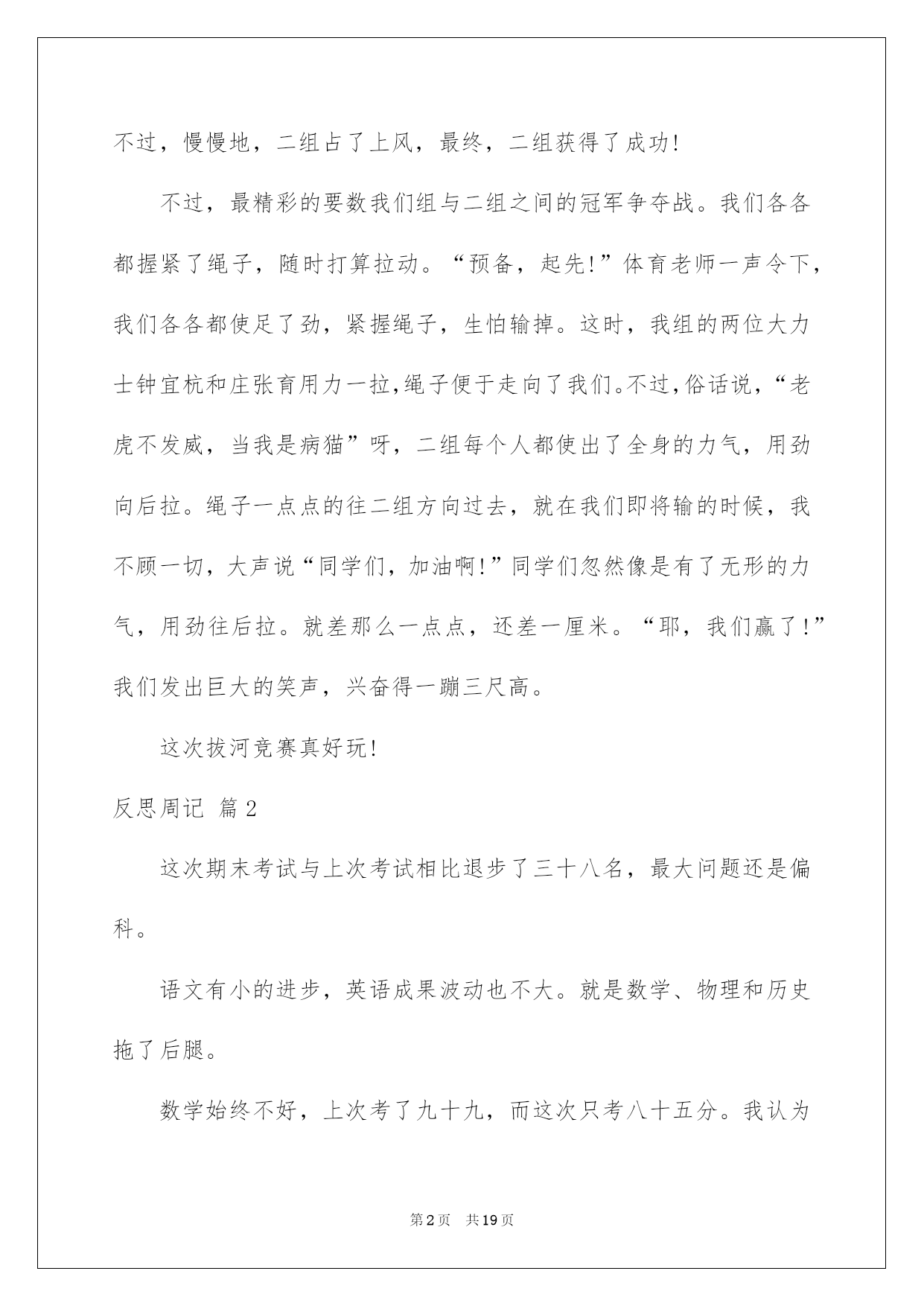 不过，慢慢地，二组占了上风，最终，二组获得了成功!

不过，最精彩的要数我们组与二组之间的冠军争夺战。我们各各都握紧了绳子，随时打算拉动。“预备，起先!”体育老师一声令下，我们各各都使足了劲，紧握绳子，生怕输掉。这时，我组的两位大力士钟宜杭和庄张育用力一拉，绳子便于走向了我们。不过，俗话说，“老虎不发威，当我是病猫”呀，二组每个人都使出了全身的力气，用劲向后拉。绳子一点点的往二组方向过去，就在我们即将输的时候，我不顾一切，大声说“同学们，加油啊!”同学们忽然像是有了无形的力气，用劲往后拉。就差那么一点点，还差一厘米。“耶，我们赢了!”我们发出巨大的笑声，兴奋得一蹦三尺高。

这次拔河竞赛真好玩!

反思周记 篇2

这次期末考试与上次考试相比退步了三十八名，最大问题还是偏科。

语文有小的进步，英语成果波动也不大。就是数学、物理和历史拖了后腿。

数学始终不好，上次考了九十九，而这次只考八十五分。我认为

第2页 共19页